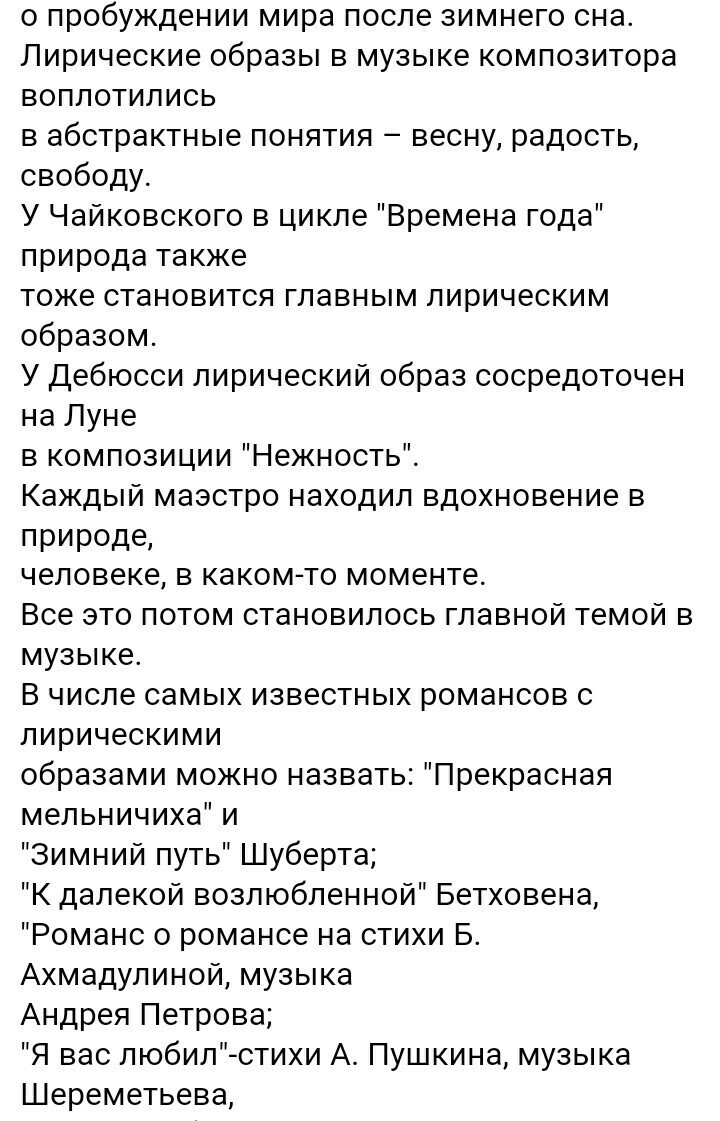 о пробуждении мира после зимнего сна.
Лирические образы в музыке композитора воплотились
в абстрактные понятия – весну, радость, свободу.
У Чайковского в цикле "Времена года" природа также
тоже становится главным лирическим образом.
У Дебюсси лирический образ сосредоточен на Луне
в композиции "Нежность".
Каждый маэстро находил вдохновение в природе,
человеке, в каком-то моменте.
Все это потом становилось главной темой в музыке.
В числе самых известных романсов с лирическими
образами можно назвать: "Прекрасная мельничиха" и
"Зимний путь" Шуберта;
"К далекой возлюбленной" Бетховена,
"Романс о романсе на стихи Б. Ахмадулиной, музыка
Андрея Петрова;
"Я вас любил"-стихи А. Пушкина, музыка Шереметьева,